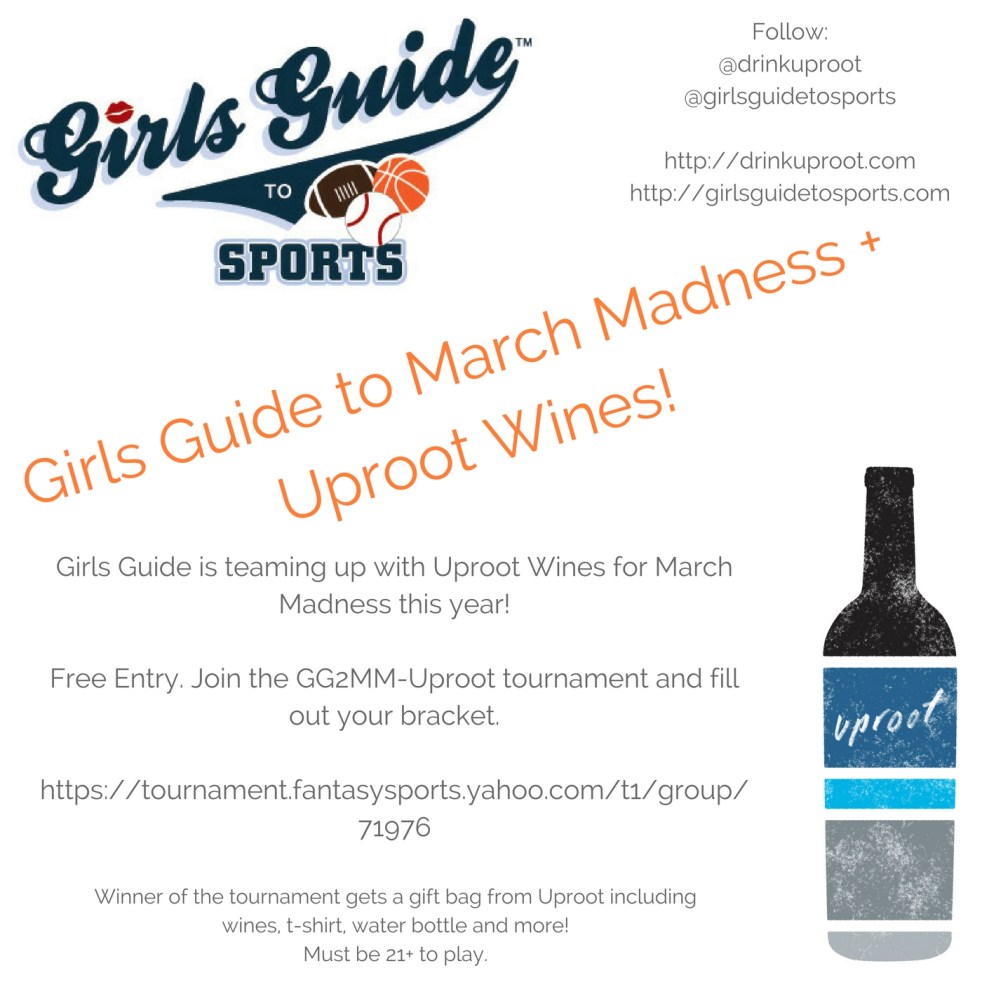 Girls Guide™
TO
SPORTS

Follow:
@drinkuproot
@girlsguidetosports

http://drinkuproot.com
http://girlsguidetosports.com

Girls Guide to March Madness + Uproot Wines!

Girls Guide is teaming up with Uproot Wines for March Madness this year!

Free Entry. Join the GG2MM-Uproot tournament and fill out your bracket.

https://tournament.fantasysports.yahoo.com/t1/group/71976

Winner of the tournament gets a gift bag from Uproot including wines, t-shirt, water bottle and more!
Must be 21+ to play.

uproot